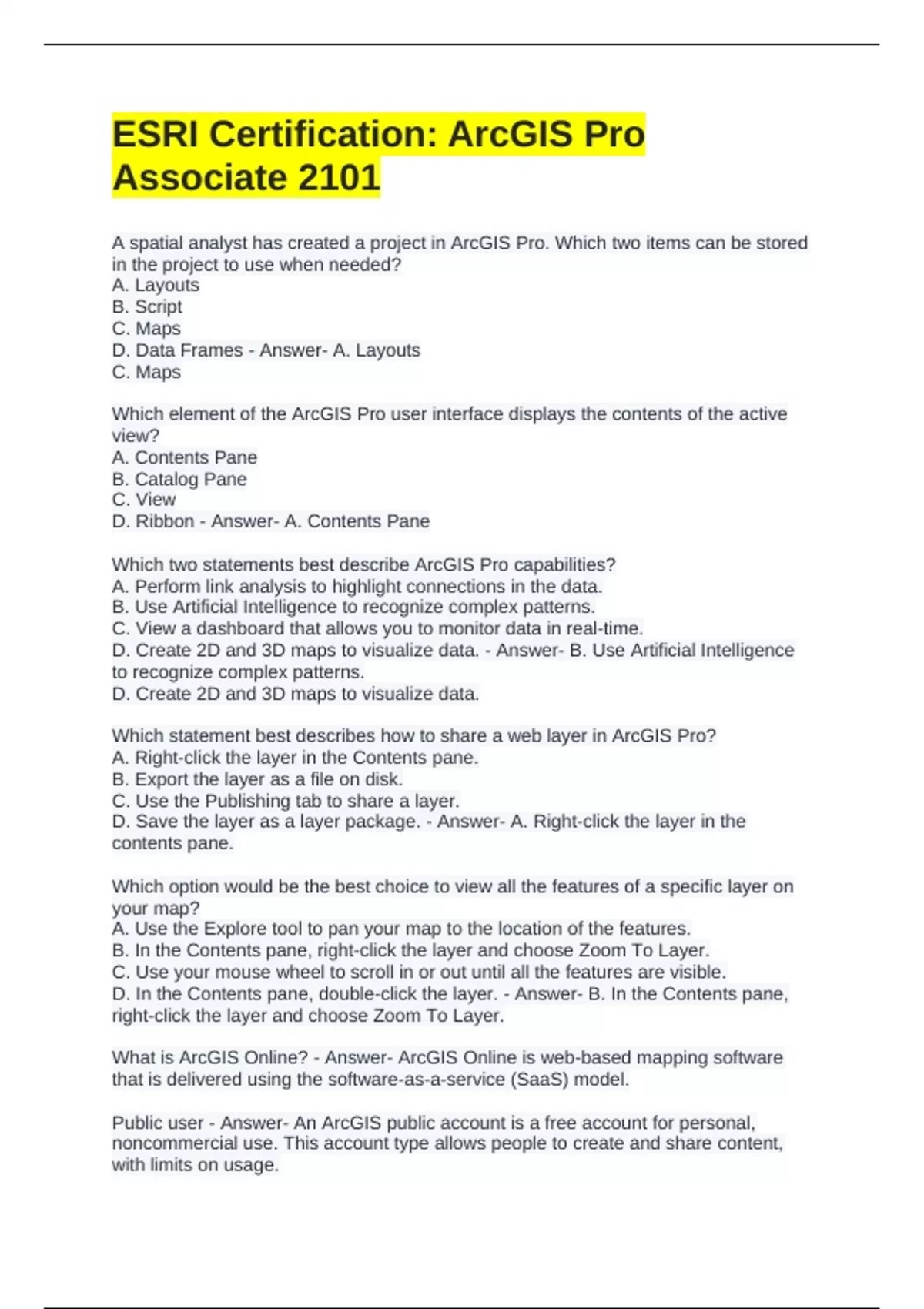 ESRI Certification: ArcGIS Pro Associate 2101

A spatial analyst has created a project in ArcGIS Pro. Which two items can be stored in the project to use when needed?
A. Layouts
B. Script
C. Maps
D. Data Frames - Answer- A. Layouts
C. Maps

Which element of the ArcGIS Pro user interface displays the contents of the active view?
A. Contents Pane
B. Catalog Pane
C. View
D. Ribbon - Answer- A. Contents Pane

Which two statements best describe ArcGIS Pro capabilities?
A. Perform link analysis to highlight connections in the data.
B. Use Artificial Intelligence to recognize complex patterns.
C. View a dashboard that allows you to monitor data in real-time.
D. Create 2D and 3D maps to visualize data. - Answer- B. Use Artificial Intelligence to recognize complex patterns.
D. Create 2D and 3D maps to visualize data.

Which statement best describes how to share a web layer in ArcGIS Pro?
A. Right-click the layer in the Contents pane.
B. Export the layer as a file on disk.
C. Use the Publishing tab to share a layer.
D. Save the layer as a layer package. - Answer- A. Right-click the layer in the contents pane.

Which option would be the best choice to view all the features of a specific layer on your map?
A. Use the Explore tool to pan your map to the location of the features.
B. In the Contents pane, right-click the layer and choose Zoom To Layer.
C. Use your mouse wheel to scroll in or out until all the features are visible.
D. In the Contents pane, double-click the layer. - Answer- B. In the Contents pane, right-click the layer and choose Zoom To Layer.

What is ArcGIS Online? - Answer- ArcGIS Online is web-based mapping software that is delivered using the software-as-a-service (SaaS) model.

Public user - Answer- An ArcGIS public account is a free account for personal, noncommercial use. This account type allows people to create and share content, with limits on usage.